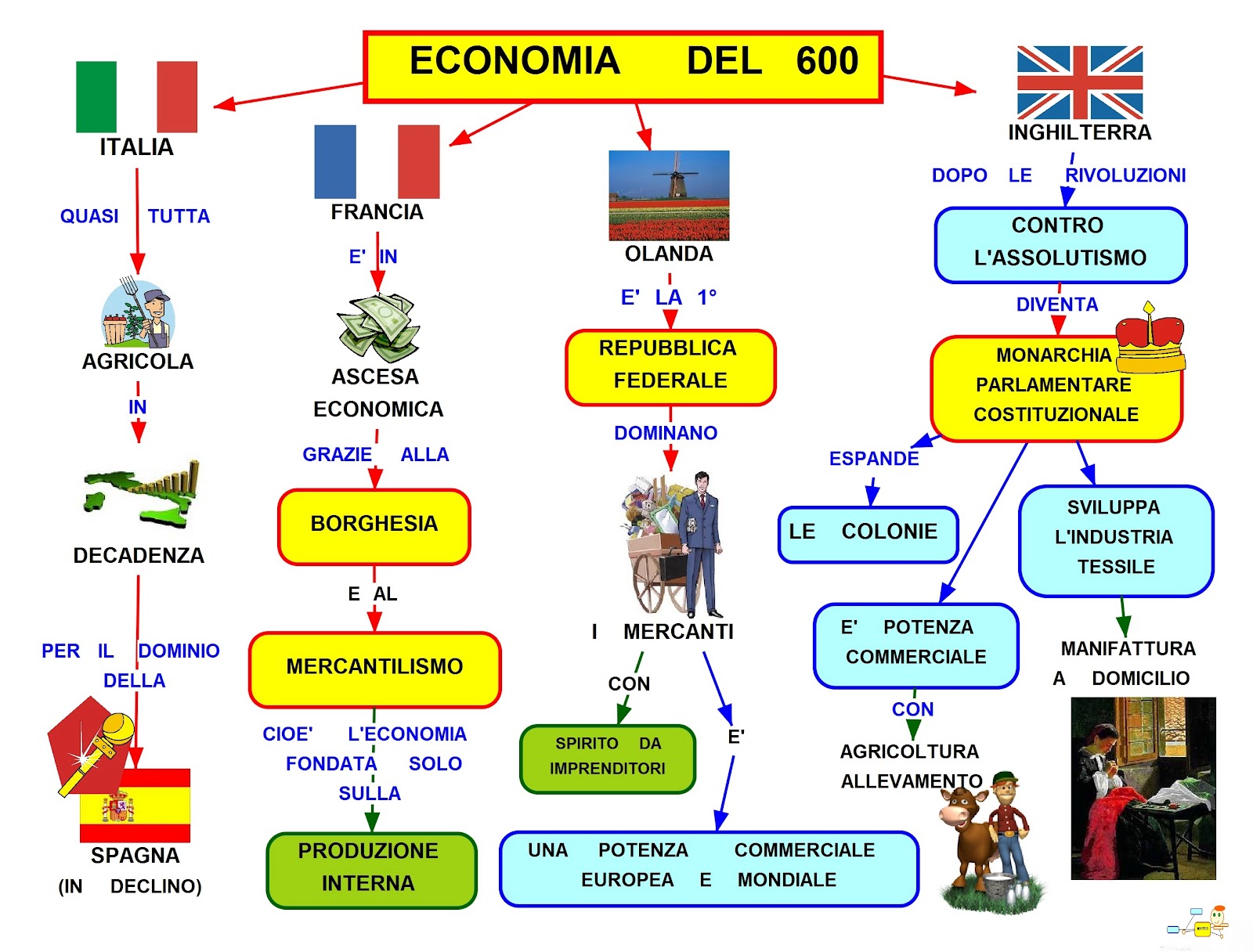 ECONOMIA DEL 600

ITALIA
QUASI TUTTA
AGRICOLA
IN
DECADENZA
PER IL DOMINIO DELLA
SPAGNA
(IN DECLINO)

FRANCIA
E' IN
ASCESA ECONOMICA
GRAZIE ALLA
BORGHESIA
E AL
MERCANTILISMO
CIOE' L'ECONOMIA FONDATA SOLO SULLA
PRODUZIONE INTERNA

OLANDA
E' LA 1°
REPUBBLICA FEDERALE
DOMINANO
I MERCANTI
CON
SPIRITO DA IMPRENDITORI
E'
UNA POTENZA COMMERCIALE EUROPEA E MONDIALE

INGHILTERRA
DOPO LE RIVOLUZIONI
CONTRO L'ASSOLUTISMO
DIVENTA
MONARCHIA PARLAMENTARE COSTITUZIONALE
ESPANDE
LE COLONIE
E' POTENZA COMMERCIALE
CON
AGRICOLTURA ALLEVAMENTO
SVILUPPA L'INDUSTRIA TESSILE
MANIFATTURA A DOMICILIO